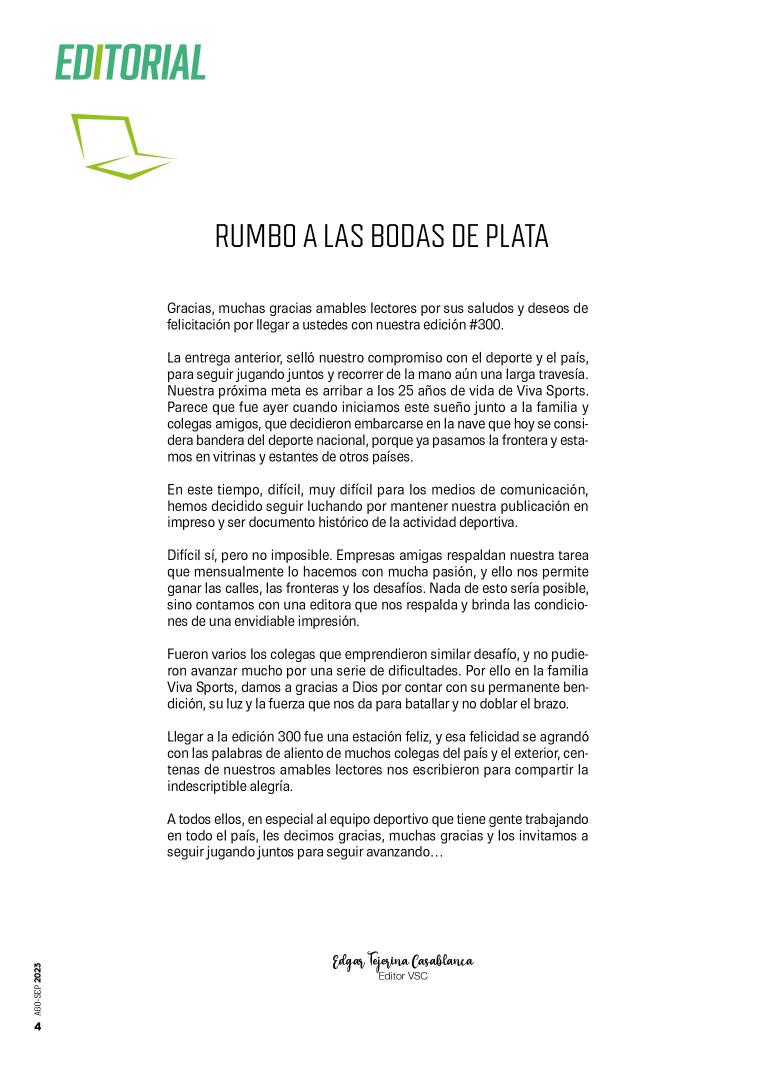 EDITORIAL

RUMBO A LAS BODAS DE PLATA

Gracias, muchas gracias amables lectores por sus saludos y deseos de felicitación por llegar a ustedes con nuestra edición #300.

La entrega anterior, selló nuestro compromiso con el deporte y el país, para seguir jugando juntos y recorrer de la mano aún una larga travesía. Nuestra próxima meta es arribar a los 25 años de vida de Viva Sports. Parece que fue ayer cuando iniciamos este sueño junto a la familia y colegas amigos, que decidieron embarcarse en la nave que hoy se considera bandera del deporte nacional, porque ya pasamos la frontera y estamos en vitrinas y estantes de otros países.

En este tiempo, difícil, muy difícil para los medios de comunicación, hemos decidido seguir luchando por mantener nuestra publicación en impreso y ser documento histórico de la actividad deportiva.

Difícil sí, pero no imposible. Empresas amigas respaldan nuestra tarea que mensualmente lo hacemos con mucha pasión, y ello nos permite ganar las calles, las fronteras y los desafíos. Nada de esto sería posible, sino contamos con una editora que nos respalda y brinda las condiciones de una envidiable impresión.

Fueron varios los colegas que emprendieron similar desafío, y no pudieron avanzar mucho por una serie de dificultades. Por ello en la familia Viva Sports, damos a gracias a Dios por contar con su permanente bendición, su luz y la fuerza que nos da para batallar y no doblar el brazo.

Llegar a la edición 300 fue una estación feliz, y esa felicidad se agrandó con las palabras de aliento de muchos colegas del país y el exterior, centenas de nuestros amables lectores nos escribieron para compartir la indescriptible alegría.

A todos ellos, en especial al equipo deportivo que tiene gente trabajando en todo el país, les decimos gracias, muchas gracias y los invitamos a seguir jugando juntos para seguir avanzando…

Edgar Tejerina Casablanca
Editor VSC

AGO-SEP 2023
4